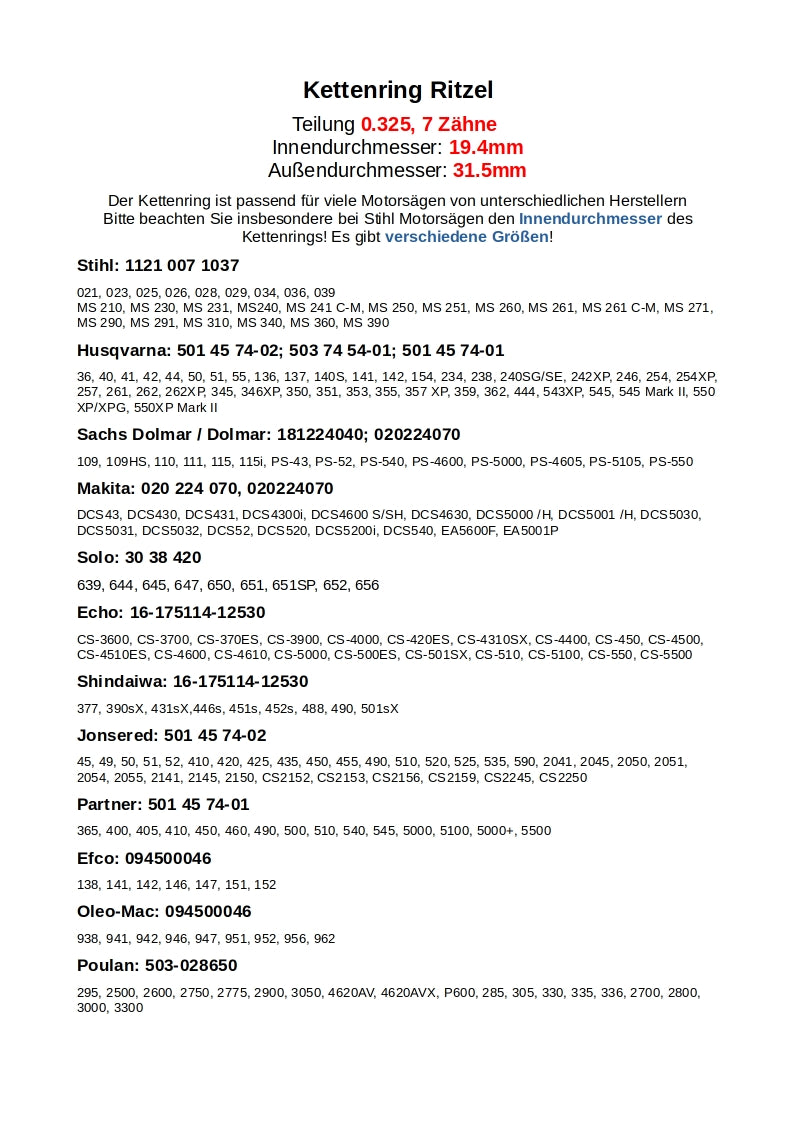 Kettenring Ritzel

Teilung 0.325, 7 Zähne
Innendurchmesser: 19.4mm
Außendurchmesser: 31.5mm

Der Kettenring ist passend für viele Motorsägen von unterschiedlichen Herstellern
Bitte beachten Sie insbesondere bei Stihl Motorsägen den Innendurchmesser des Kettenrings! Es gibt verschiedene Größen!

Stihl: 1121 007 1037

021, 023, 025, 026, 028, 029, 034, 036, 039
MS 210, MS 230, MS 231, MS240, MS 241 C-M, MS 250, MS 251, MS 260, MS 261, MS 261 C-M, MS 271, MS 290, MS 291, MS 310, MS 340, MS 360, MS 390

Husqvarna: 501 45 74-02; 503 74 54-01; 501 45 74-01

36, 40, 41, 42, 44, 50, 51, 55, 136, 137, 140S, 141, 142, 154, 234, 238, 240SG/SE, 242XP, 246, 254, 254XP, 257, 261, 262, 262XP, 345, 346XP, 350, 351, 353, 355, 357 XP, 359, 362, 444, 543XP, 545, 545 Mark II, 550 XP/XPG, 550XP Mark II

Sachs Dolmar / Dolmar: 181224040; 020224070

109, 109HS, 110, 111, 115, 115i, PS-43, PS-52, PS-540, PS-4600, PS-5000, PS-4605, PS-5105, PS-550

Makita: 020 224 070, 020224070

DCS43, DCS430, DCS431, DCS4300i, DCS4600 S/SH, DCS4630, DCS5000 /H, DCS5001 /H, DCS5030, DCS5031, DCS5032, DCS52, DCS520, DCS5200i, DCS540, EA5600F, EA5001P

Solo: 30 38 420

639, 644, 645, 647, 650, 651, 651SP, 652, 656

Echo: 16-175114-12530

CS-3600, CS-3700, CS-370ES, CS-3900, CS-4000, CS-420ES, CS-4310SX, CS-4400, CS-450, CS-4500, CS-4510ES, CS-4600, CS-4610, CS-5000, CS-500ES, CS-501SX, CS-510, CS-5100, CS-550, CS-5500

Shindaiwa: 16-175114-12530

377, 390sX, 431sX,446s, 451s, 452s, 488, 490, 501sX

Jonsered: 501 45 74-02

45, 49, 50, 51, 52, 410, 420, 425, 435, 450, 455, 490, 510, 520, 525, 535, 590, 2041, 2045, 2050, 2051, 2054, 2055, 2141, 2145, 2150, CS2152, CS2153, CS2156, CS2159, CS2245, CS2250

Partner: 501 45 74-01

365, 400, 405, 410, 450, 460, 490, 500, 510, 540, 545, 5000, 5100, 5000+, 5500

Efco: 094500046

138, 141, 142, 146, 147, 151, 152

Oleo-Mac: 094500046

938, 941, 942, 946, 947, 951, 952, 956, 962

Poulan: 503-028650

295, 2500, 2600, 2750, 2775, 2900, 3050, 4620AV, 4620AVX, P600, 285, 305, 330, 335, 336, 2700, 2800, 3000, 3300